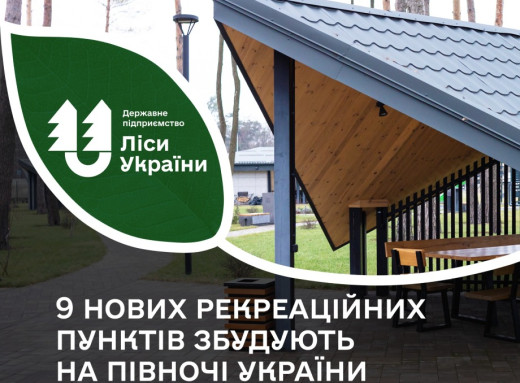 Державне підприємство
Ліси України

9 НОВИХ РЕКРЕАЦІЙНИХ ПУНКТІВ ЗБУДУЮТЬ НА ПІВНОЧІ УКРАЇНИ